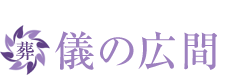 葬儀の広間